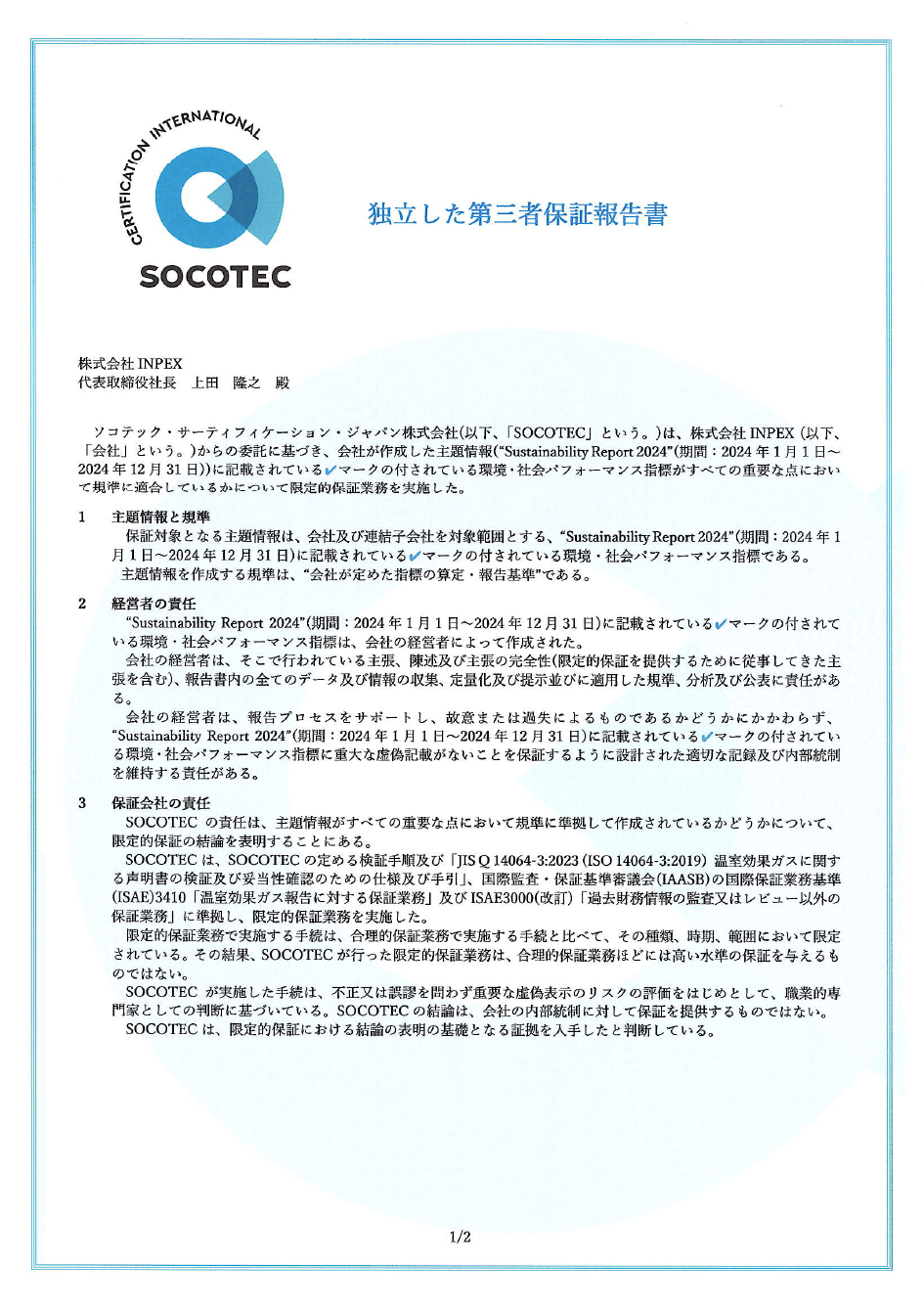 CERTIFICATION INTERNATIONAL

SOCOTEC

独立した第三者保証報告書

株式会社 INPEX
代表取締役社長　上田　隆之　殿

ソコテック・サーティフィケーション・ジャパン株式会社(以下、「SOCOTEC」という。)は、株式会社 INPEX (以下、「会社」という。)からの委託に基づき、会社が作成した主題情報(“Sustainability Report 2024”(期間：2024 年 1 月 1 日～2024 年 12 月 31 日))に記載されている✔マークの付されている環境・社会パフォーマンス指標がすべての重要な点において規準に適合しているかについて限定的保証業務を実施した。

1　主題情報と規準
保証対象となる主題情報は、会社及び連結子会社を対象範囲とする、“Sustainability Report 2024”(期間：2024 年 1 月 1 日～2024 年 12 月 31 日)に記載されている✔マークの付されている環境・社会パフォーマンス指標である。
主題情報を作成する規準は、“会社が定めた指標の算定・報告基準”である。

2　経営者の責任
“Sustainability Report 2024”(期間：2024 年 1 月 1 日～2024 年 12 月 31 日)に記載されている✔マークの付されている環境・社会パフォーマンス指標は、会社の経営者によって作成された。
会社の経営者は、そこで行われている主張、陳述及び主張の完全性(限定的保証を提供するために従事してきた主張を含む)、報告書内の全てのデータ及び情報の収集、定量化及び提示並びに適用した規準、分析及び公表に責任がある。
会社の経営者は、報告プロセスをサポートし、故意または過失によるものであるかどうかにかかわらず、“Sustainability Report 2024”(期間：2024 年 1 月 1 日～2024 年 12 月 31 日)に記載されている✔マークの付されている環境・社会パフォーマンス指標に重大な虚偽記載がないことを保証するように設計された適切な記録及び内部統制を維持する責任がある。

3　保証会社の責任
SOCOTEC の責任は、主題情報がすべての重要な点において規準に準拠して作成されているかどうかについて、限定的保証の結論を表明することにある。
SOCOTEC は、SOCOTEC の定める検証手順及び「JIS Q 14064-3:2023 (ISO 14064-3:2019) 温室効果ガスに関する声明書の検証及び妥当性確認のための仕様及び手引」、国際監査・保証基準審議会(IAASB)の国際保証業務基準(ISAE)3410「温室効果ガス報告に対する保証業務」及び ISAE3000(改訂)「過去財務情報の監査又はレビュー以外の保証業務」に準拠し、限定的保証業務を実施した。
限定的保証業務で実施する手続は、合理的保証業務で実施する手続と比べて、その種類、時期、範囲において限定されている。その結果、SOCOTEC が行った限定的保証業務は、合理的保証業務ほどには高い水準の保証を与えるものではない。
SOCOTEC が実施した手続は、不正又は誤謬を問わず重要な虚偽表示のリスクの評価をはじめとして、職業的専門家としての判断に基づいている。SOCOTEC の結論は、会社の内部統制に対して保証を提供するものではない。
SOCOTEC は、限定的保証における結論の表明の基礎となる証拠を入手したと判断している。

1/2